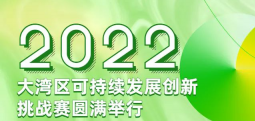 2022
大湾区可持续发展创新挑战赛圆满举行